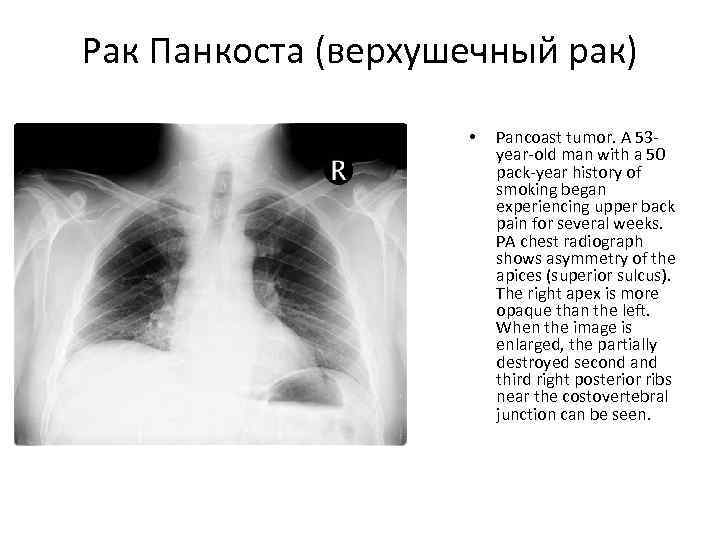 Рак Панкоста (верхушечный рак)

R

• Pancoast tumor. A 53-year-old man with a 50 pack-year history of smoking began experiencing upper back pain for several weeks. PA chest radiograph shows asymmetry of the apices (superior sulcus). The right apex is more opaque than the left. When the image is enlarged, the partially destroyed second and third right posterior ribs near the costovertebral junction can be seen.